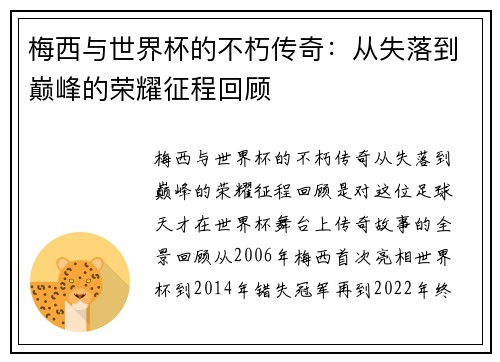 梅西与世界杯的不朽传奇：从失落到巅峰的荣耀征程回顾

梅西与世界杯的不朽传奇从失落到巅峰的荣耀征程回顾是对这位足球天才在世界杯舞台上传奇故事的全景回顾从2006年梅西首次亮相世界杯到2014年错失冠军再到2022年终